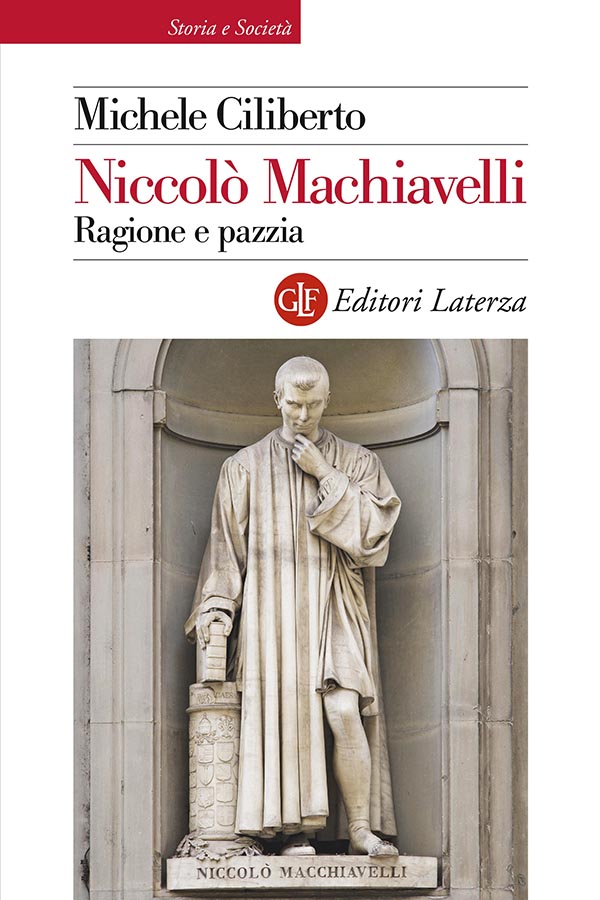 Storia e Società

Michele Ciliberto

Niccolò Machiavelli

Ragione e pazzia

GLF Editori Laterza

NICCOLÒ MACCHIAVELLI